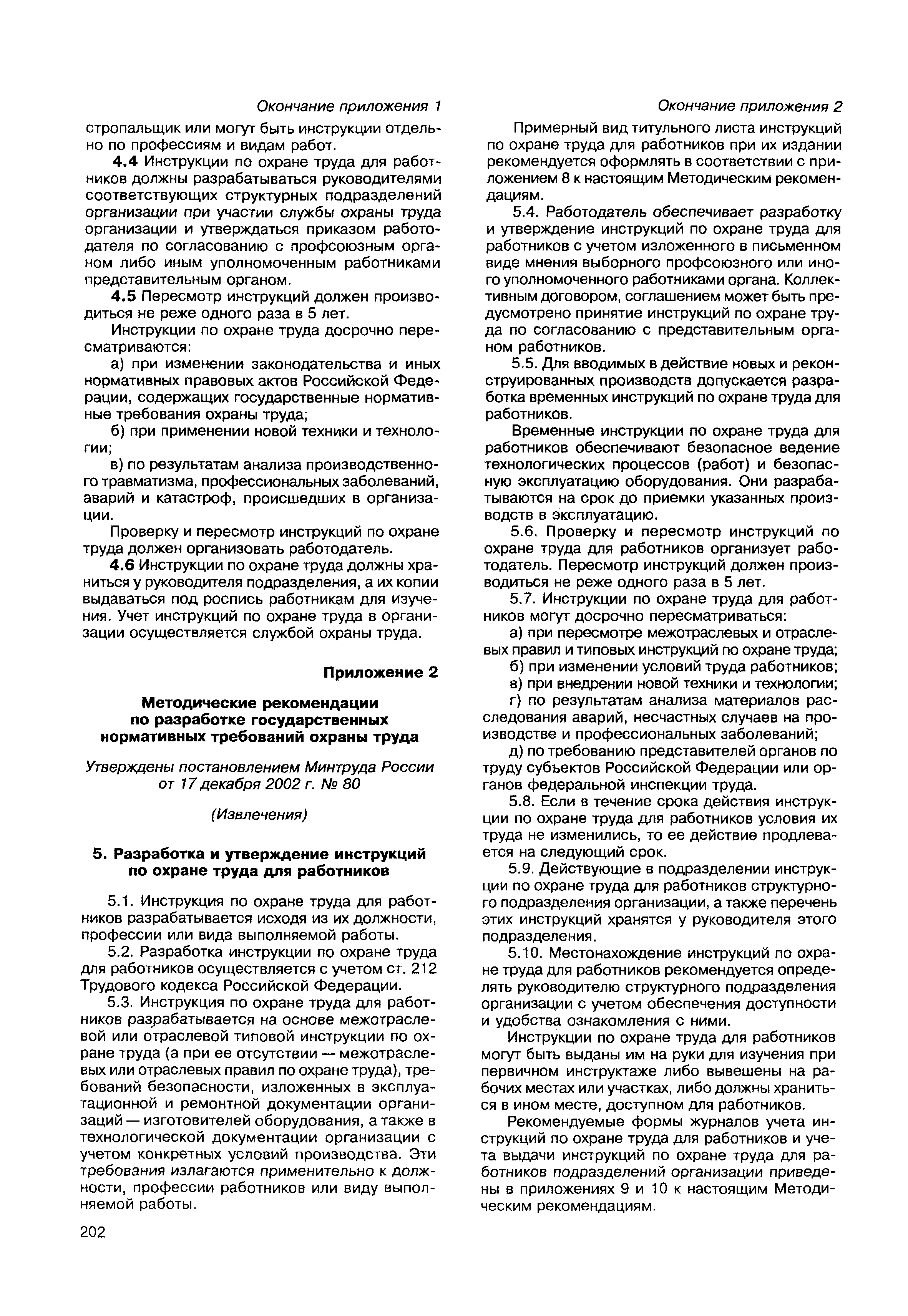 Окончание приложения 1

стропальщик или могут быть инструкции отдельно по профессиям и видам работ.

4.4 Инструкции по охране труда для работников должны разрабатываться руководителями соответствующих структурных подразделений организации при участии службы охраны труда организации и утверждаться приказом работодателя по согласованию с профсоюзным органом либо иным уполномоченным работниками представительным органом.

4.5 Пересмотр инструкций должен производиться не реже одного раза в 5 лет.

Инструкции по охране труда досрочно пересматриваются:

а) при изменении законодательства и иных нормативных правовых актов Российской Федерации, содержащих государственные нормативные требования охраны труда;

б) при применении новой техники и технологии;

в) по результатам анализа производственного травматизма, профессиональных заболеваний, аварий и катастроф, происшедших в организации.

Проверку и пересмотр инструкций по охране труда должен организовать работодатель.

4.6 Инструкции по охране труда должны храниться у руководителя подразделения, а их копии выдаваться под роспись работникам для изучения. Учет инструкций по охране труда в организации осуществляется службой охраны труда.

Приложение 2

Методические рекомендации по разработке государственных нормативных требований охраны труда

Утверждены постановлением Минтруда России от 17 декабря 2002 г. № 80

(Извлечения)

5. Разработка и утверждение инструкций по охране труда для работников

5.1. Инструкция по охране труда для работников разрабатывается исходя из их должности, профессии или вида выполняемой работы.

5.2. Разработка инструкции по охране труда для работников осуществляется с учетом ст. 212 Трудового кодекса Российской Федерации.

5.3. Инструкция по охране труда для работников разрабатывается на основе межотраслевой или отраслевой типовой инструкции по охране труда (а при ее отсутствии — межотраслевых или отраслевых правил по охране труда), требований безопасности, изложенных в эксплуатационной и ремонтной документации организаций — изготовителей оборудования, а также в технологической документации организации с учетом конкретных условий производства. Эти требования излагаются применительно к должности, профессии работников или виду выполняемой работы.

202

Окончание приложения 2

Примерный вид титульного листа инструкций по охране труда для работников при их издании рекомендуется оформлять в соответствии с приложением 8 к настоящим Методическим рекомендациям.

5.4. Работодатель обеспечивает разработку и утверждение инструкций по охране труда для работников с учетом изложенного в письменном виде мнения выборного профсоюзного или иного уполномоченного работниками органа. Коллективным договором, соглашением может быть предусмотрено принятие инструкций по охране труда по согласованию с представительным органом работников.

5.5. Для вводимых в действие новых и реконструированных производств допускается разработка временных инструкций по охране труда для работников.

Временные инструкции по охране труда для работников обеспечивают безопасное ведение технологических процессов (работ) и безопасную эксплуатацию оборудования. Они разрабатываются на срок до приемки указанных производств в эксплуатацию.

5.6. Проверку и пересмотр инструкций по охране труда для работников организует работодатель. Пересмотр инструкций должен производиться не реже одного раза в 5 лет.

5.7. Инструкции по охране труда для работников могут досрочно пересматриваться:

а) при пересмотре межотраслевых и отраслевых правил и типовых инструкций по охране труда;

б) при изменении условий труда работников;

в) при внедрении новой техники и технологии;

г) по результатам анализа материалов расследования аварий, несчастных случаев на производстве и профессиональных заболеваний;

д) по требованию представителей органов по труду субъектов Российской Федерации или органов федеральной инспекции труда.

5.8. Если в течение срока действия инструкции по охране труда для работников условия их труда не изменились, то ее действие продлевается на следующий срок.

5.9. Действующие в подразделении инструкции по охране труда для работников структурного подразделения организации, а также перечень этих инструкций хранятся у руководителя этого подразделения.

5.10. Местонахождение инструкций по охране труда для работников рекомендуется определять руководителю структурного подразделения организации с учетом обеспечения доступности и удобства ознакомления с ними.

Инструкции по охране труда для работников могут быть выданы им на руки для изучения при первичном инструктаже либо вывешены на рабочих местах или участках, либо должны храниться в ином месте, доступном для работников.

Рекомендуемые формы журналов учета инструкций по охране труда для работников и учета выдачи инструкций по охране труда для работников подразделений организации приведены в приложениях 9 и 10 к настоящим Методическим рекомендациям.